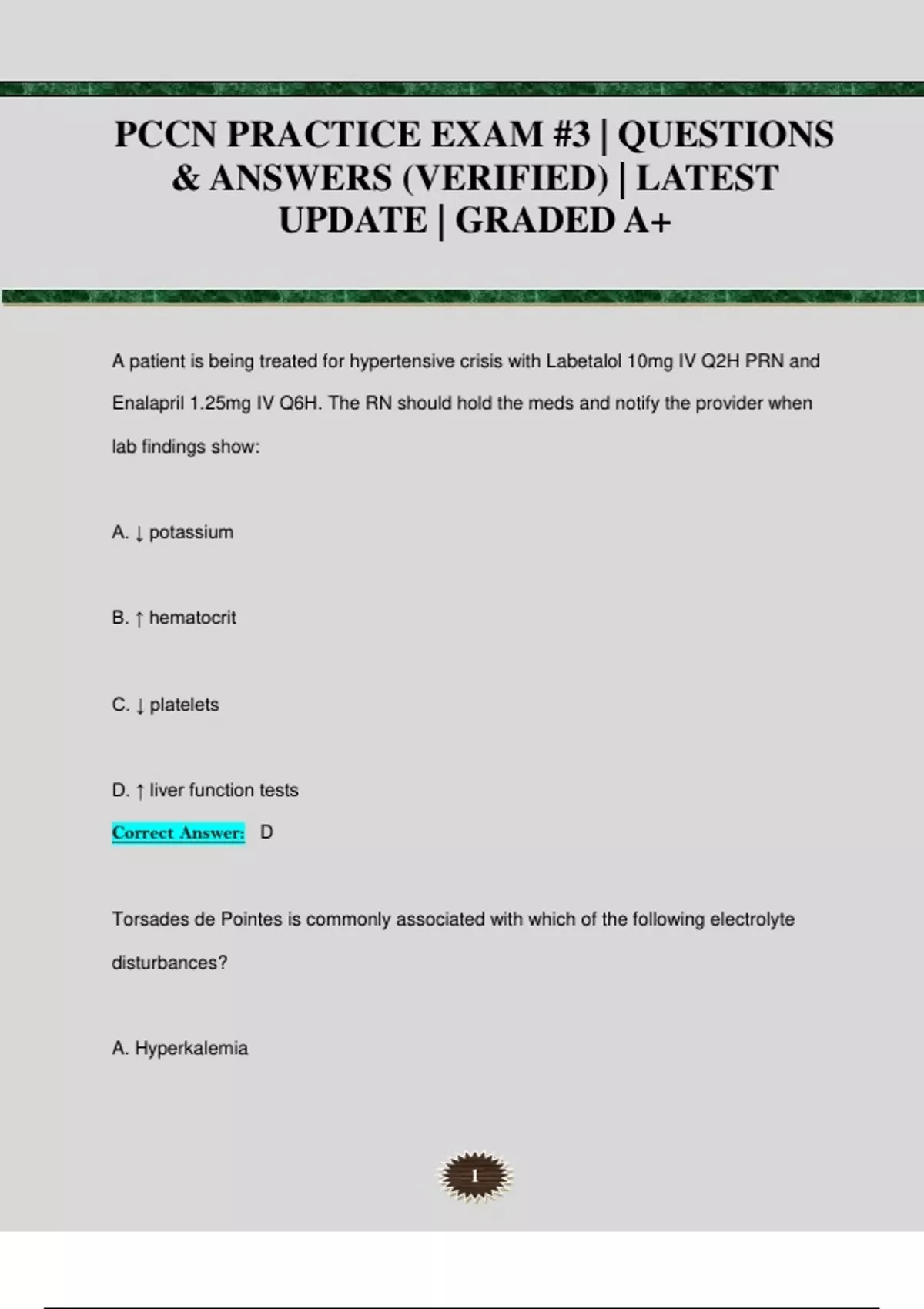 PCCN PRACTICE EXAM #3 | QUESTIONS & ANSWERS (VERIFIED) | LATEST UPDATE | GRADED A+

A patient is being treated for hypertensive crisis with Labetalol 10mg IV Q2H PRN and Enalapril 1.25mg IV Q6H. The RN should hold the meds and notify the provider when lab findings show:

A. ↓ potassium

B. ↑ hematocrit

C. ↓ platelets

D. ↑ liver function tests

Correct Answer: D

Torsades de Pointes is commonly associated with which of the following electrolyte disturbances?

A. Hyperkalemia

1